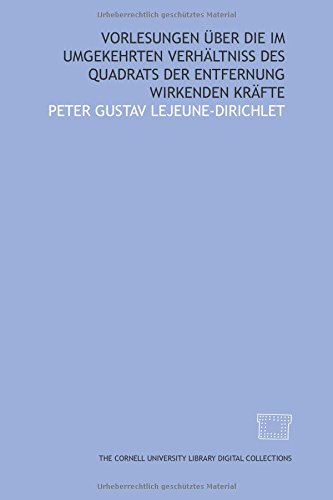 Urheberrechtlich geschütztes Material

VORLESUNGEN ÜBER DIE IM UMGEKEHRTEN VERHÄLTNISS DES QUADRATS DER ENTFERNUNG WIRKENDEN KRÄFTE

PETER GUSTAV LEJEUNE-DIRICHLET

THE CORNELL UNIVERSITY LIBRARY DIGITAL COLLECTIONS

Urheberrechtlich geschütztes Material